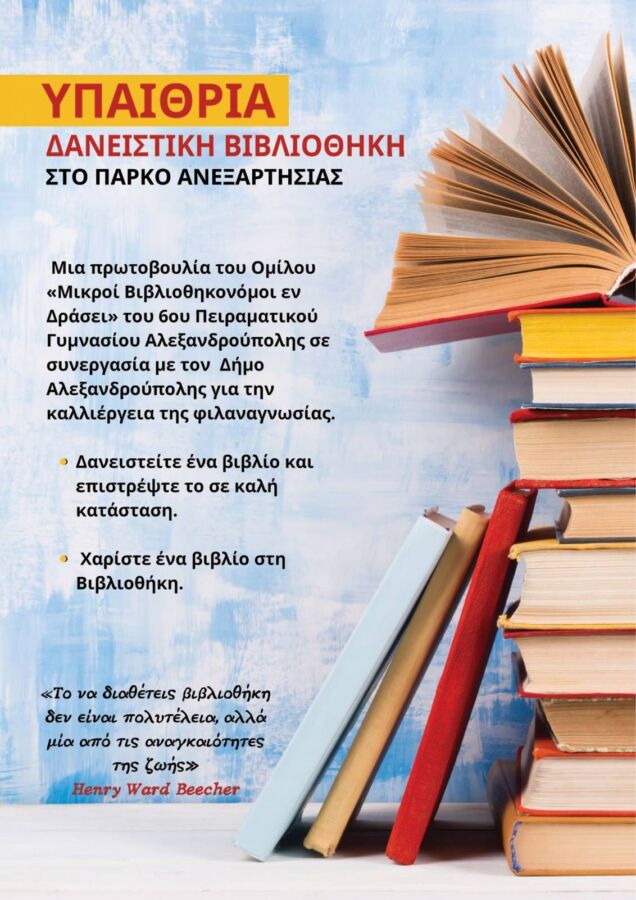 ΥΠΑΙΘΡΙΑ
ΔΑΝΕΙΣΤΙΚΗ ΒΙΒΛΙΟΘΗΚΗ
ΣΤΟ ΠΑΡΚΟ ΑΝΕΞΑΡΤΗΣΙΑΣ

Μια πρωτοβουλία του Ομίλου «Μικροί Βιβλιοθηκονόμοι εν Δράσει» του 6ου Πειραματικού Γυμνασίου Αλεξανδρούπολης σε συνεργασία με τον Δήμο Αλεξανδρούπολης για την καλλιέργεια της φιλαναγνωσίας.

• Δανειστείτε ένα βιβλίο και επιστρέψτε το σε καλή κατάσταση.

• Χαρίστε ένα βιβλίο στη Βιβλιοθήκη.

«Το να διαθέτεις βιβλιοθήκη δεν είναι πολυτέλεια, αλλά μία από τις αναγκαιότητες της ζωής»
Henry Ward Beecher